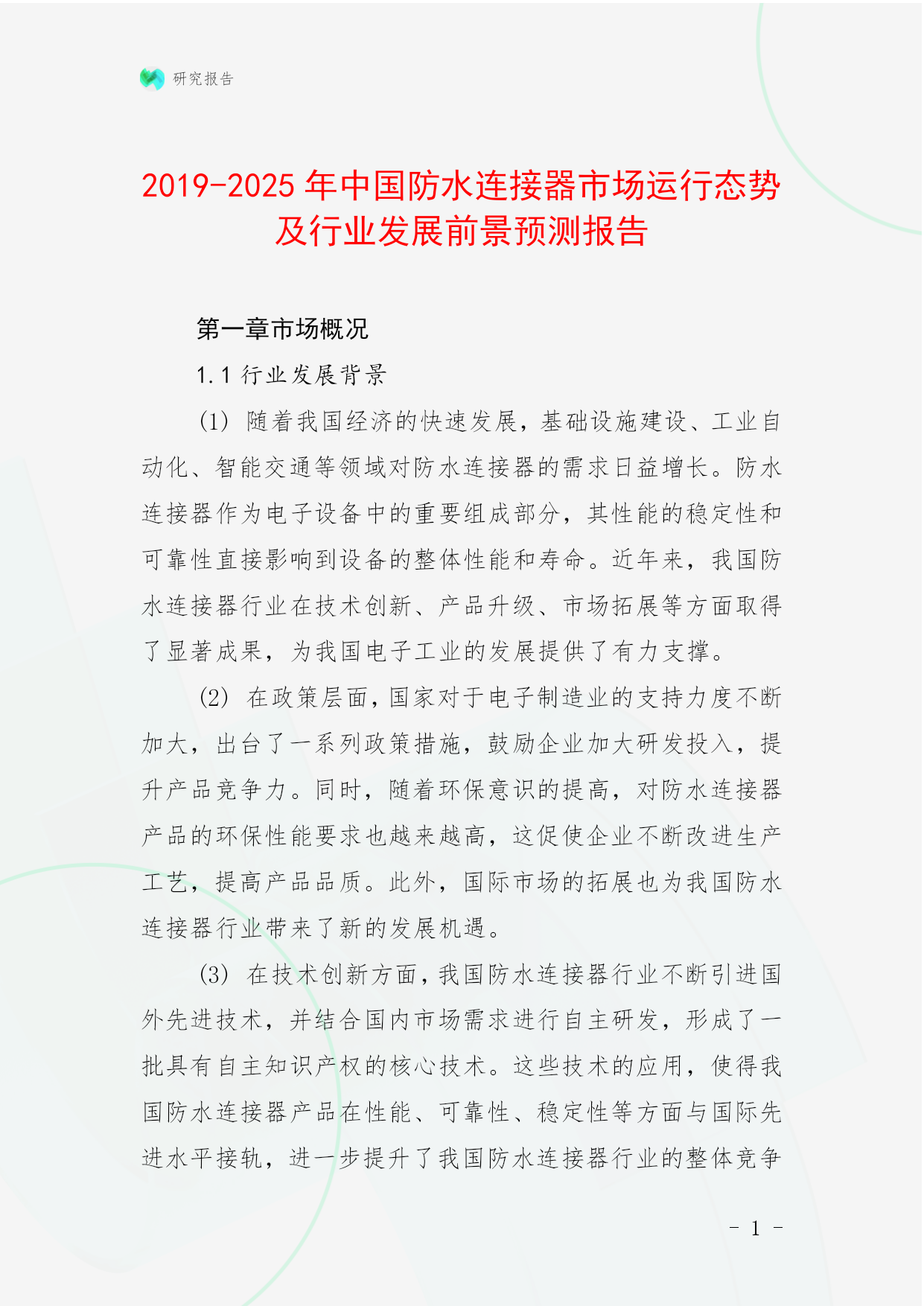 研究报告

2019-2025年中国防水连接器市场运行态势及行业发展前景预测报告

第一章市场概况

1.1 行业发展背景

(1) 随着我国经济的快速发展，基础设施建设、工业自动化、智能交通等领域对防水连接器的需求日益增长。防水连接器作为电子设备中的重要组成部分，其性能的稳定性和可靠性直接影响到设备的整体性能和寿命。近年来，我国防水连接器行业在技术创新、产品升级、市场拓展等方面取得了显著成果，为我国电子工业的发展提供了有力支撑。

(2) 在政策层面，国家对于电子制造业的支持力度不断加大，出台了一系列政策措施，鼓励企业加大研发投入，提升产品竞争力。同时，随着环保意识的提高，对防水连接器产品的环保性能要求也越来越高，这促使企业不断改进生产工艺，提高产品品质。此外，国际市场的拓展也为我国防水连接器行业带来了新的发展机遇。

(3) 在技术创新方面，我国防水连接器行业不断引进国外先进技术，并结合国内市场需求进行自主研发，形成了一批具有自主知识产权的核心技术。这些技术的应用，使得我国防水连接器产品在性能、可靠性、稳定性等方面与国际先进水平接轨，进一步提升了我国防水连接器行业的整体竞争

- 1 -